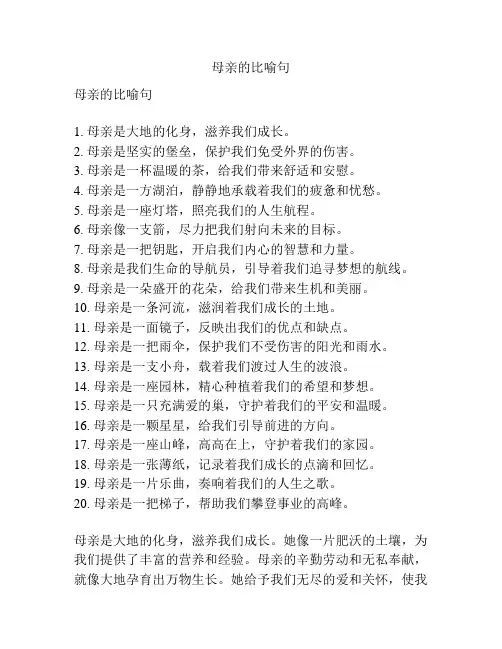 母亲的比喻句

母亲的比喻句

1. 母亲是大地的化身，滋养我们成长。
2. 母亲是坚实的堡垒，保护我们免受外界的伤害。
3. 母亲是一杯温暖的茶，给我们带来舒适和安慰。
4. 母亲是一方湖泊，静静地承载着我们的疲惫和忧愁。
5. 母亲是一座灯塔，照亮我们的人生航程。
6. 母亲像一支箭，尽力把我们射向未来的目标。
7. 母亲是一把钥匙，开启我们内心的智慧和力量。
8. 母亲是我们生命的导航员，引导着我们追寻梦想的航线。
9. 母亲是一朵盛开的花朵，给我们带来生机和美丽。
10. 母亲是一条河流，滋润着我们成长的土地。
11. 母亲是一面镜子，反映出我们的优点和缺点。
12. 母亲是一把雨伞，保护我们不受伤害的阳光和雨水。
13. 母亲是一支小舟，载着我们渡过人生的波浪。
14. 母亲是一座园林，精心种植着我们的希望和梦想。
15. 母亲是一只充满爱的巢，守护着我们的平安和温暖。
16. 母亲是一颗星星，给我们引导前进的方向。
17. 母亲是一座山峰，高高在上，守护着我们的家园。
18. 母亲是一张薄纸，记录着我们成长的点滴和回忆。
19. 母亲是一片乐曲，奏响着我们的人生之歌。
20. 母亲是一把梯子，帮助我们攀登事业的高峰。

母亲是大地的化身，滋养我们成长。她像一片肥沃的土壤，为我们提供了丰富的营养和经验。母亲的辛勤劳动和无私奉献，就像大地孕育出万物生长。她给予我们无尽的爱和关怀，使我